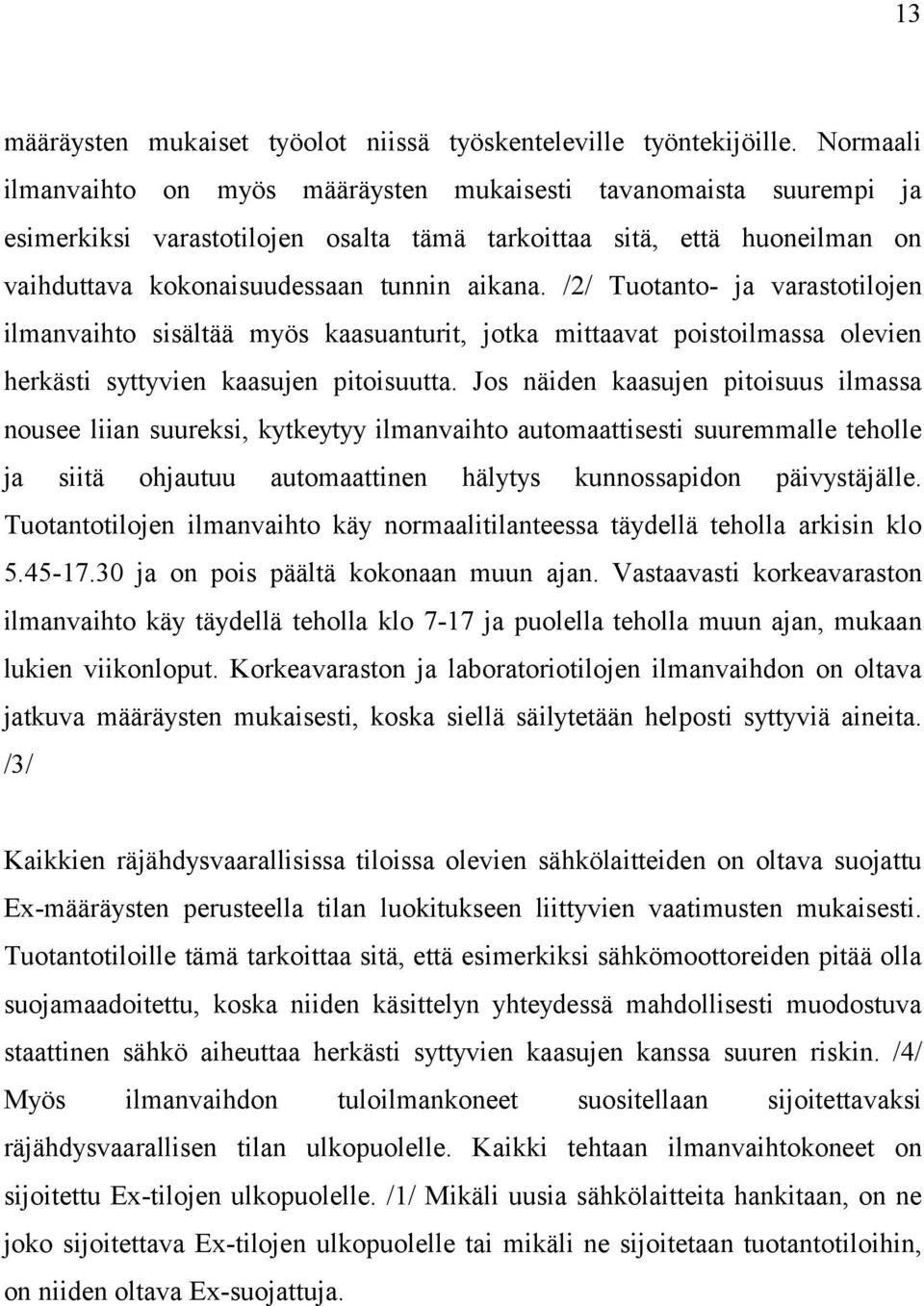 13

määräysten mukaiset työolot niissä työskenteleville työntekijöille. Normaali ilmanvaihto on myös määräysten mukaisesti tavanomaista suurempi ja esimerkiksi varastotilojen osalta tämä tarkoittaa sitä, että huoneilman on vaihduttava kokonaisuudessaan tunnin aikana. /2/ Tuotanto- ja varastotilojen ilmanvaihto sisältää myös kaasuanturit, jotka mittaavat poistoilmassa olevien herkästi syttyvien kaasujen pitoisuutta. Jos näiden kaasujen pitoisuus ilmassa nousee liian suureksi, kytkeytyy ilmanvaihto automaattisesti suuremmalle teholle ja siitä ohjautuu automaattinen hälytys kunnossapidon päivystäjälle. Tuotantotilojen ilmanvaihto käy normaalitilanteessa täydellä teholla arkisin klo 5.45-17.30 ja on pois päältä kokonaan muun ajan. Vastaavasti korkeavaraston ilmanvaihto käy täydellä teholla klo 7-17 ja puolella teholla muun ajan, mukaan lukien viikonloput. Korkeavaraston ja laboratoriotilojen ilmanvaihdon on oltava jatkuva määräysten mukaisesti, koska siellä säilytetään helposti syttyviä aineita. /3/

Kaikkien räjähdysvaarallisissa tiloissa olevien sähkölaitteiden on oltava suojattu Ex-määräysten perusteella tilan luokitukseen liittyvien vaatimusten mukaisesti. Tuotantotiloille tämä tarkoittaa sitä, että esimerkiksi sähkömoottoreiden pitää olla suojamaadoitettu, koska niiden käsittelyn yhteydessä mahdollisesti muodostuva staattinen sähkö aiheuttaa herkästi syttyvien kaasujen kanssa suuren riskin. /4/ Myös ilmanvaihdon tuloilmankoneet suositellaan sijoitettavaksi räjähdysvaarallisen tilan ulkopuolelle. Kaikki tehtaan ilmanvaihtokoneet on sijoitettu Ex-tilojen ulkopuolelle. /1/ Mikäli uusia sähkölaitteita hankitaan, on ne joko sijoitettava Ex-tilojen ulkopuolelle tai mikäli ne sijoitetaan tuotantotiloihin, on niiden oltava Ex-suojattuja.